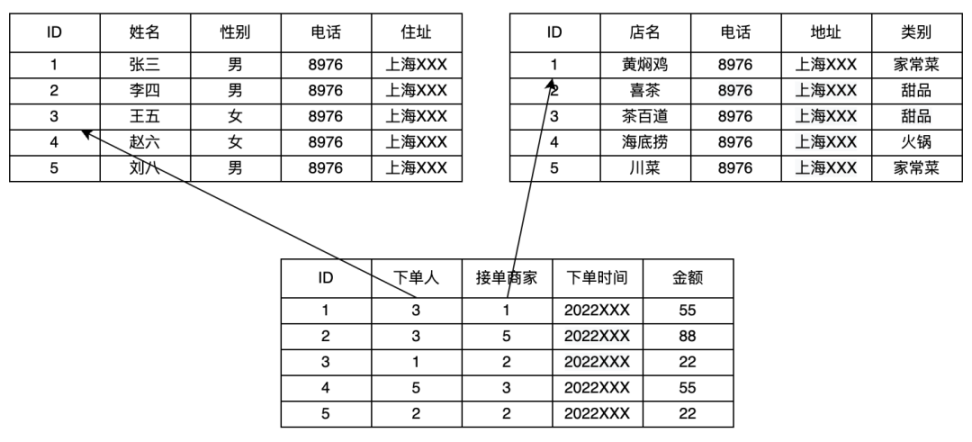 | ID | 姓名 | 性别 | 电话 | 住址 |
|---|---|---|---|---|
| 1 | 张三 | 男 | 8976 | 上海XXX |
| 2 | 李四 | 男 | 8976 | 上海XXX |
| 3 | 王五 | 女 | 8976 | 上海XXX |
| 4 | 赵六 | 女 | 8976 | 上海XXX |
| 5 | 刘八 | 男 | 8976 | 上海XXX |

| ID | 店名 | 电话 | 地址 | 类别 |
|---|---|---|---|---|
| 1 | 黄焖鸡 | 8976 | 上海XXX | 家常菜 |
| 2 | 喜茶 | 8976 | 上海XXX | 甜品 |
| 3 | 茶百道 | 8976 | 上海XXX | 甜品 |
| 4 | 海底捞 | 8976 | 上海XXX | 火锅 |
| 5 | 川菜 | 8976 | 上海XXX | 家常菜 |

| ID | 下单人 | 接单商家 | 下单时间 | 金额 |
|---|---|---|---|---|
| 1 | 3 | 1 | 2022XXX | 55 |
| 2 | 3 | 5 | 2022XXX | 88 |
| 3 | 1 | 2 | 2022XXX | 22 |
| 4 | 5 | 3 | 2022XXX | 55 |
| 5 | 2 | 2 | 2022XXX | 22 |